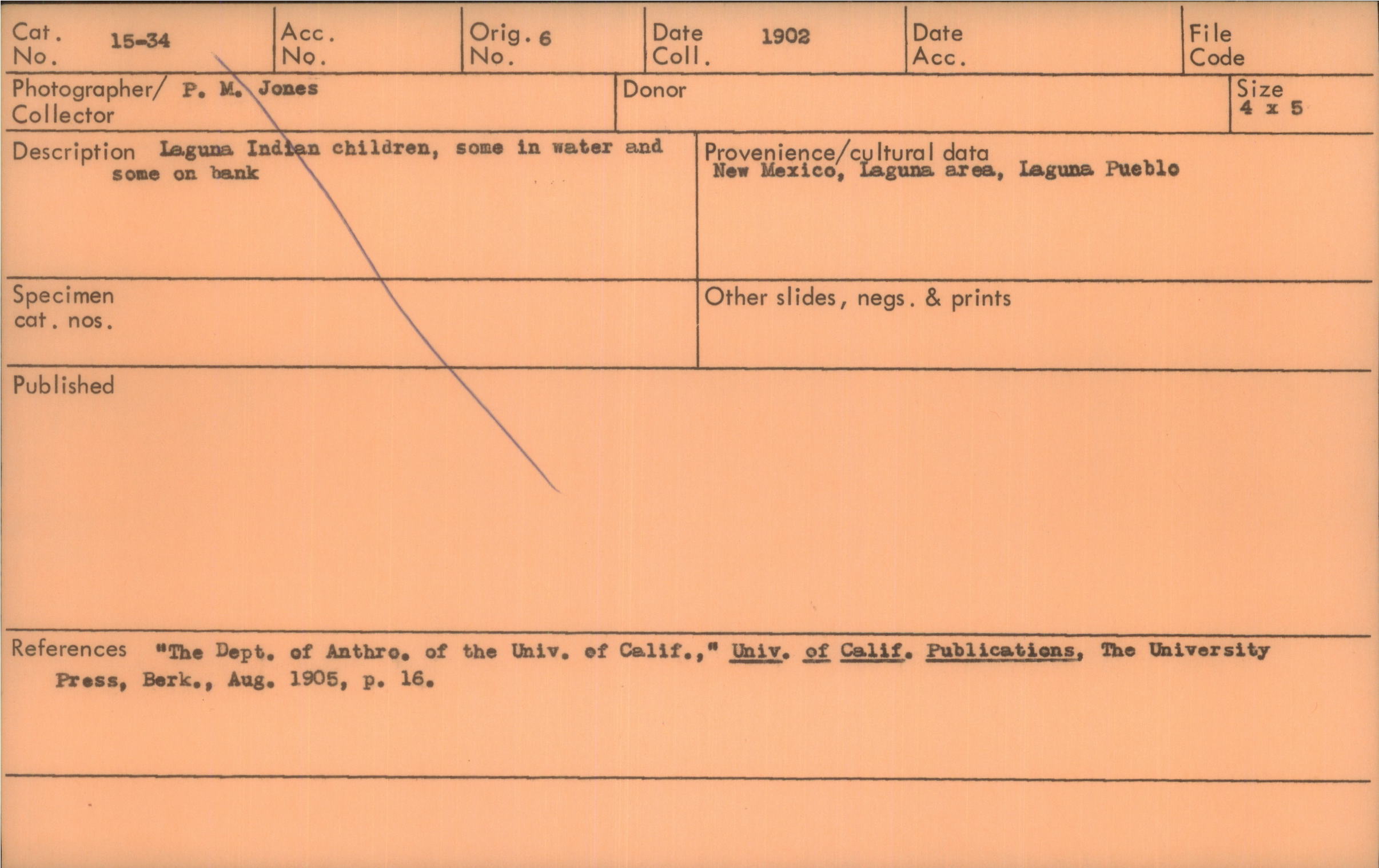 Cat. No. 15-34
Acc. No.
Orig. No. 6
Date Coll. 1902
Date Acc.
File Code

Photographer/ Collector P. M. Jones
Donor
Size 4 x 5

Description Laguna Indian children, some in water and some on bank

Provenience/cultural data New Mexico, Laguna area, Laguna Pueblo

Specimen cat. nos.

Other slides, negs. & prints

Published

References "The Dept. of Anthro. of the Univ. of Calif.," Univ. of Calif. Publications, The University Press, Berk., Aug. 1905, p. 16.